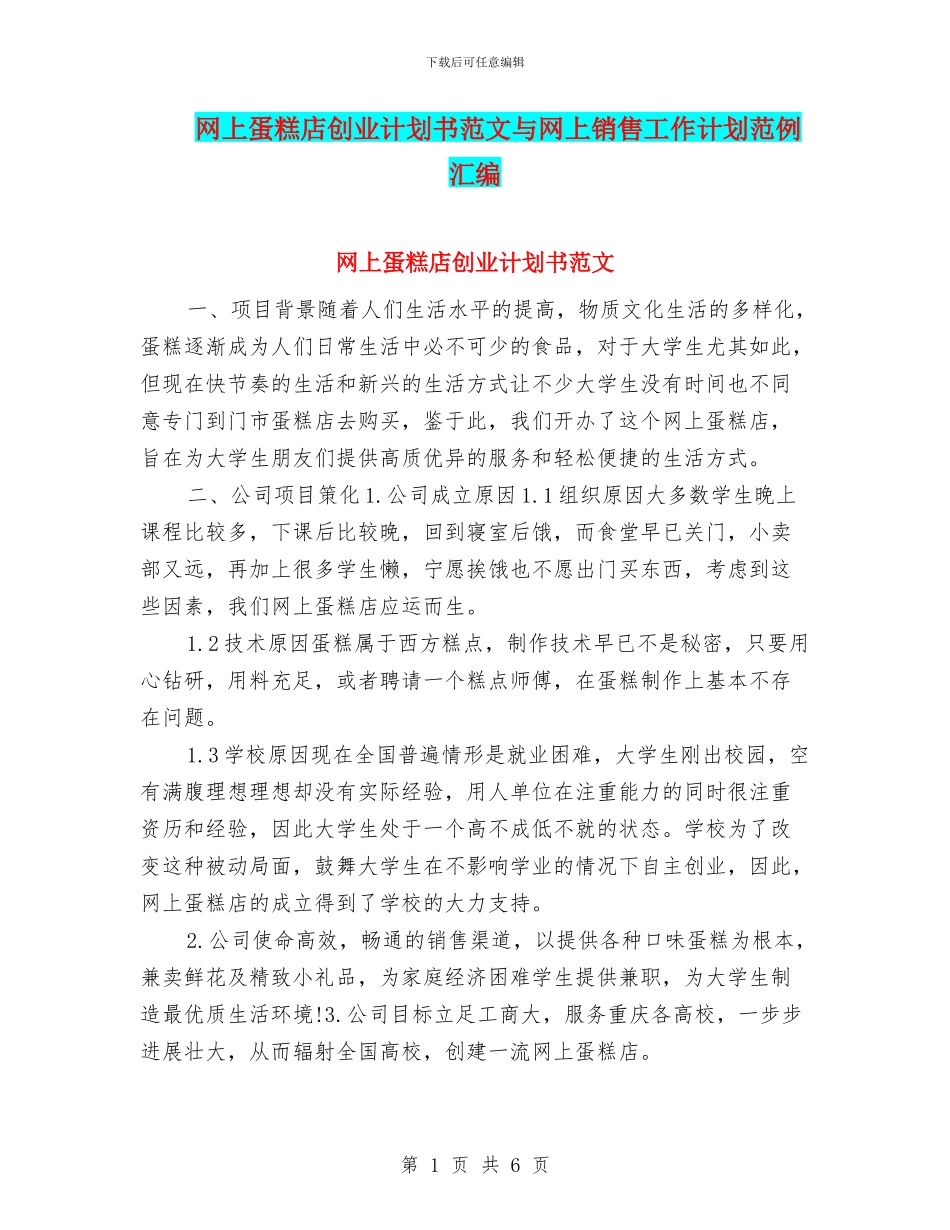 下载后可任意编辑

网上蛋糕店创业计划书范文与网上销售工作计划范例汇编

网上蛋糕店创业计划书范文

一、项目背景随着人们生活水平的提高，物质文化生活的多样化，蛋糕逐渐成为人们日常生活中必不可少的食品，对于大学生尤其如此，但现在快节奏的生活和新兴的生活方式让不少大学生没有时间也不同意专门到门市蛋糕店去购买，鉴于此，我们开办了这个网上蛋糕店，旨在为大学生朋友们提供高质优异的服务和轻松便捷的生活方式。

二、公司项目策化 1.公司成立原因 1.1 组织原因大多数学生晚上课程比较多，下课后比较晚，回到寝室后饿，而食堂早已关门，小卖部又远，再加上很多学生懒，宁愿挨饿也不愿出门买东西，考虑到这些因素，我们网上蛋糕店应运而生。

1.2 技术原因蛋糕属于西方糕点，制作技术早已不是秘密，只要用心钻研，用料充足，或者聘请一个糕点师傅，在蛋糕制作上基本不存在问题。

1.3 学校原因现在全国普遍情形是就业困难，大学生刚出校园，空有满腹理想理想却没有实际经验，用人单位在注重能力的同时很注重资历和经验，因此大学生处于一个高不成低不就的状态。学校为了改变这种被动局面，鼓舞大学生在不影响学业的情况下自主创业，因此，网上蛋糕店的成立得到了学校的大力支持。

2.公司使命高效，畅通的销售渠道，以提供各种口味蛋糕为根本，兼卖鲜花及精致小礼品，为家庭经济困难学生提供兼职，为大学生制造最优质生活环境!3.公司目标立足工商大，服务重庆各高校，一步步进展壮大，从而辐射全国高校，创建一流网上蛋糕店。

第 1 页 共 6 页